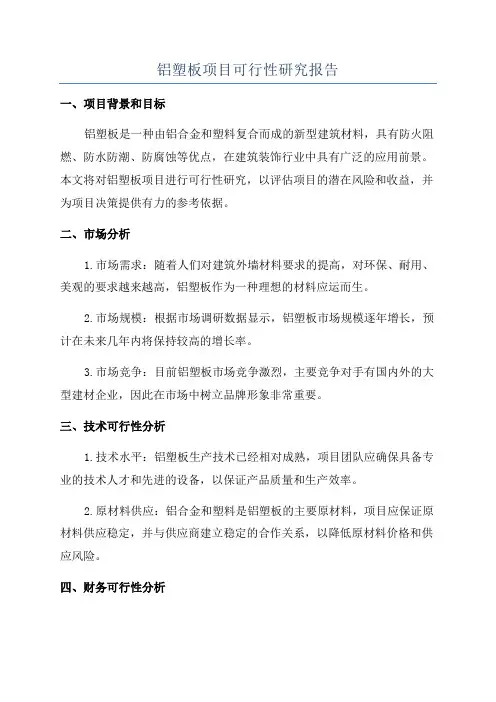 铝塑板项目可行性研究报告

一、项目背景和目标

铝塑板是一种由铝合金和塑料复合而成的新型建筑材料，具有防火阻燃、防水防潮、防腐蚀等优点，在建筑装饰行业中具有广泛的应用前景。本文将对铝塑板项目进行可行性研究，以评估项目的潜在风险和收益，并为项目决策提供有力的参考依据。

二、市场分析

1.市场需求：随着人们对建筑外墙材料要求的提高，对环保、耐用、美观的要求越来越高，铝塑板作为一种理想的材料应运而生。

2.市场规模：根据市场调研数据显示，铝塑板市场规模逐年增长，预计在未来几年内将保持较高的增长率。

3.市场竞争：目前铝塑板市场竞争激烈，主要竞争对手有国内外的大型建材企业，因此在市场中树立品牌形象非常重要。

三、技术可行性分析

1.技术水平：铝塑板生产技术已经相对成熟，项目团队应确保具备专业的技术人才和先进的设备，以保证产品质量和生产效率。

2.原材料供应：铝合金和塑料是铝塑板的主要原材料，项目应保证原材料供应稳定，并与供应商建立稳定的合作关系，以降低原材料价格和供应风险。

四、财务可行性分析